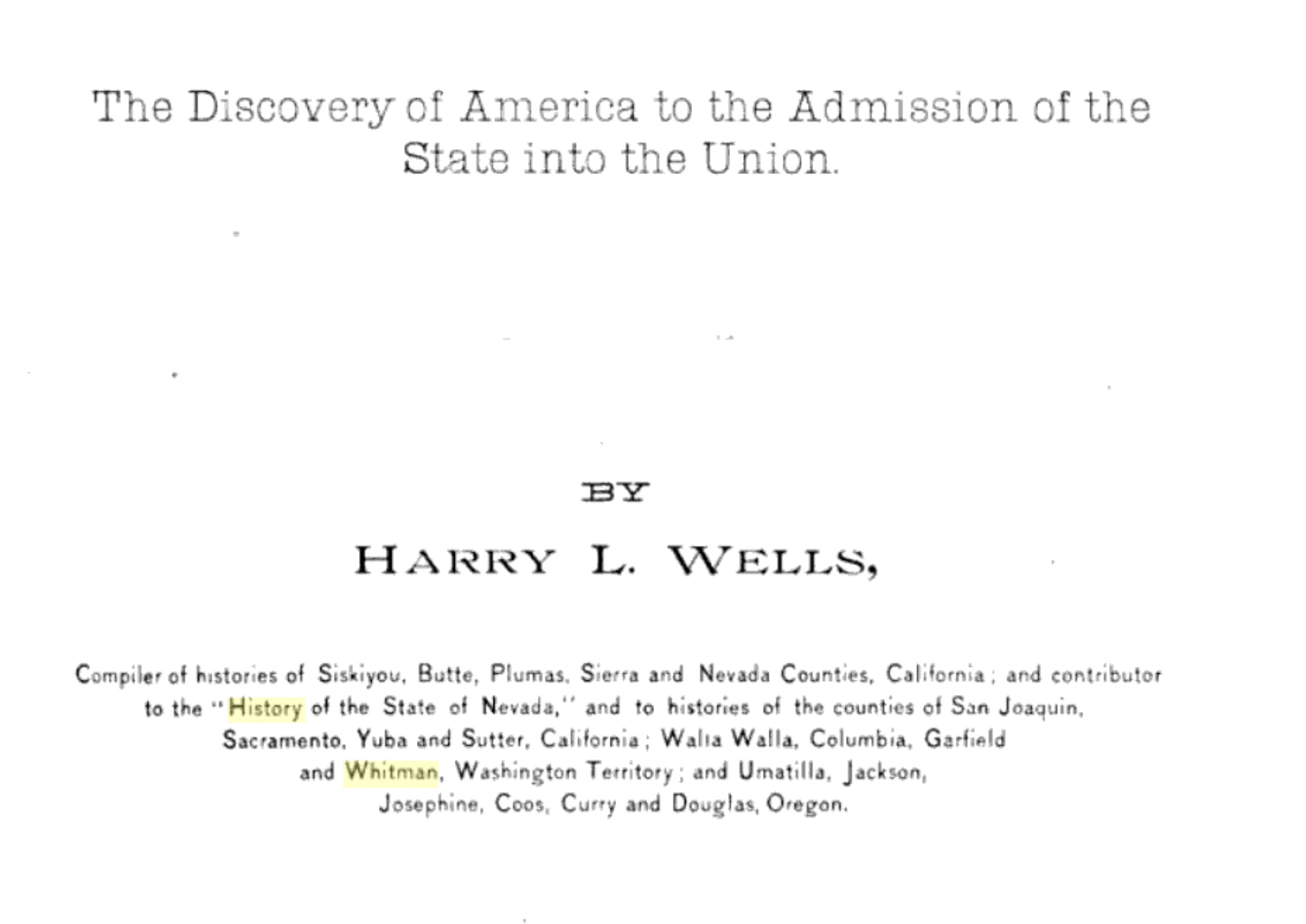 The Discovery of America to the Admission of the State into the Union.

BY

HARRY L. WELLS,

Compiler of histories of Siskiyou, Butte, Plumas, Sierra and Nevada Counties, California; and contributor to the "History of the State of Nevada," and to histories of the counties of San Joaquin, Sacramento, Yuba and Sutter, California; Walla Walla, Columbia, Garfield and Whitman, Washington Territory; and Umatilla, Jackson, Josephine, Coos, Curry and Douglas, Oregon.